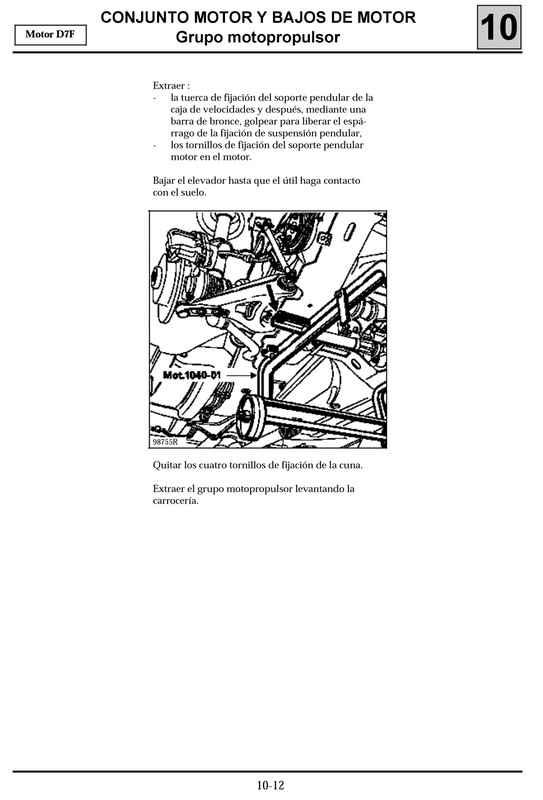 Motor D7F

CONJUNTO MOTOR Y BAJOS DE MOTOR
Grupo motopropulsor

10

Extraer :
- la tuerca de fijación del soporte pendular de la caja de velocidades y después, mediante una barra de bronce, golpear para liberar el espárrago de la fijación de suspensión pendular,
- los tornillos de fijación del soporte pendular motor en el motor.

Bajar el elevador hasta que el útil haga contacto con el suelo.

Mot.1040-01

98755R

Quitar los cuatro tornillos de fijación de la cuna.

Extraer el grupo motopropulsor levantando la carrocería.

10-12